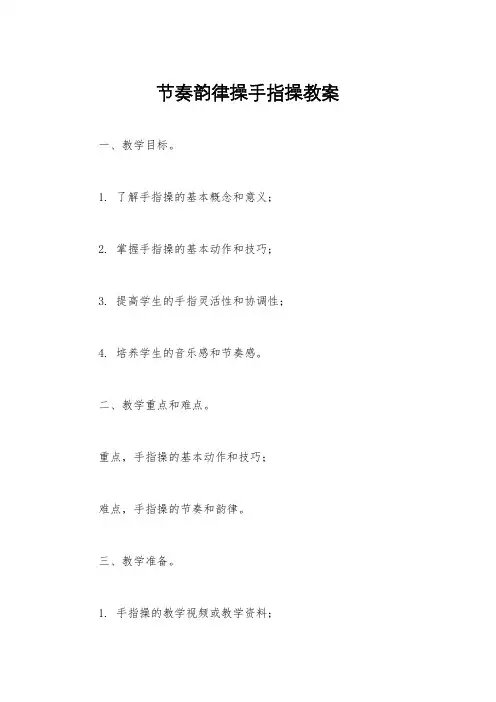 节奏韵律操手指操教案

一、教学目标。

1. 了解手指操的基本概念和意义；

2. 掌握手指操的基本动作和技巧；

3. 提高学生的手指灵活性和协调性；

4. 培养学生的音乐感和节奏感。

二、教学重点和难点。

重点，手指操的基本动作和技巧；

难点，手指操的节奏和韵律。

三、教学准备。

1. 手指操的教学视频或教学资料；